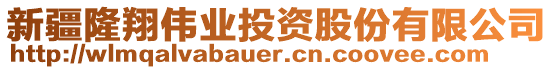 新疆隆翔伟业投资股份有限公司
http://wlmqalvabauer.cn.coovee.com